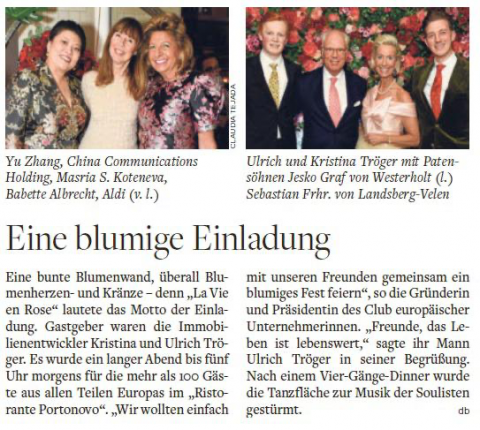 CLAUDIA TEJADA

Yu Zhang, China Communications Holding, Masria S. Koteneva, Babette Albrecht, Aldi (v. l.)

Ulrich und Kristina Tröger mit Patensöhnen Jesko Graf von Westerholt (l.) Sebastian Frhr. von Landsberg-Velen

Eine blumige Einladung

Eine bunte Blumenwand, überall Blumenherzen- und Kränze – denn „La Vie en Rose“ lautete das Motto der Einladung. Gastgeber waren die Immobilienentwickler Kristina und Ulrich Tröger. Es wurde ein langer Abend bis fünf Uhr morgens für die mehr als 100 Gäste aus allen Teilen Europas im „Ristorante Portonovo“. „Wir wollten einfach mit unseren Freunden gemeinsam ein blumiges Fest feiern“, so die Gründerin und Präsidentin des Club europäischer Unternehmerinnen. „Freunde, das Leben ist lebenswert,“ sagte ihr Mann Ulrich Tröger in seiner Begrüßung. Nach einem Vier-Gänge-Dinner wurde die Tanzfläche zur Musik der Soulisten gestürmt.

db